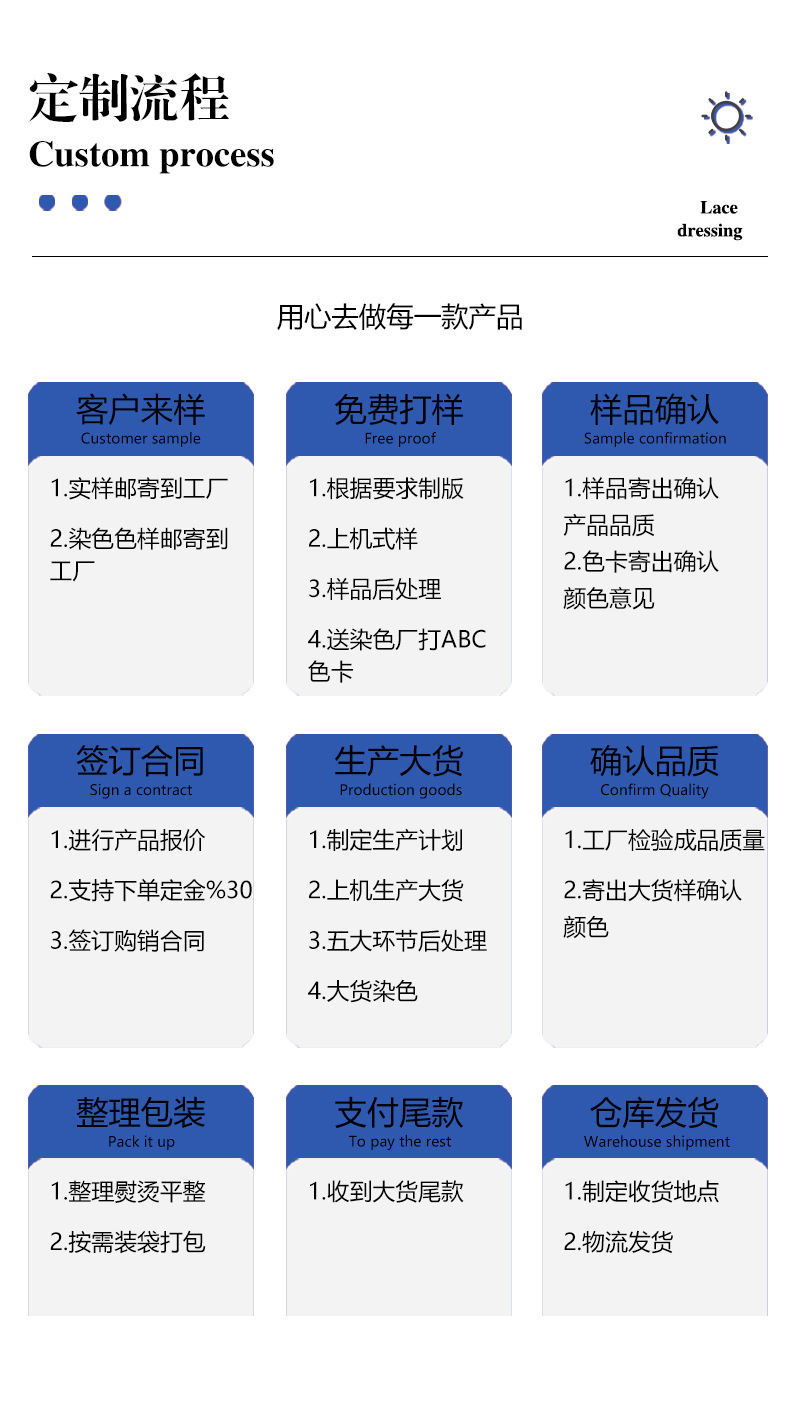 定制流程
Custom process

Lace
dressing

用心去做每一款产品

客户来样
Customer sample

1.实样邮寄到工厂

2.染色色样邮寄到工厂

免费打样
Free proof

1.根据要求制版

2.上机式样

3.样品后处理

4.送染色厂打ABC色卡

样品确认
Sample confirmation

1.样品寄出确认产品品质

2.色卡寄出确认颜色意见

签订合同
Sign a contract

1.进行产品报价

2.支持下单定金%30

3.签订购销合同

生产大货
Production goods

1.制定生产计划

2.上机生产大货

3.五大环节后处理

4.大货染色

确认品质
Confirm Quality

1.工厂检验成品质量

2.寄出大货样确认颜色

整理包装
Pack it up

1.整理熨烫平整

2.按需装袋打包

支付尾款
To pay the rest

1.收到大货尾款

仓库发货
Warehouse shipment

1.制定收货地点

2.物流发货